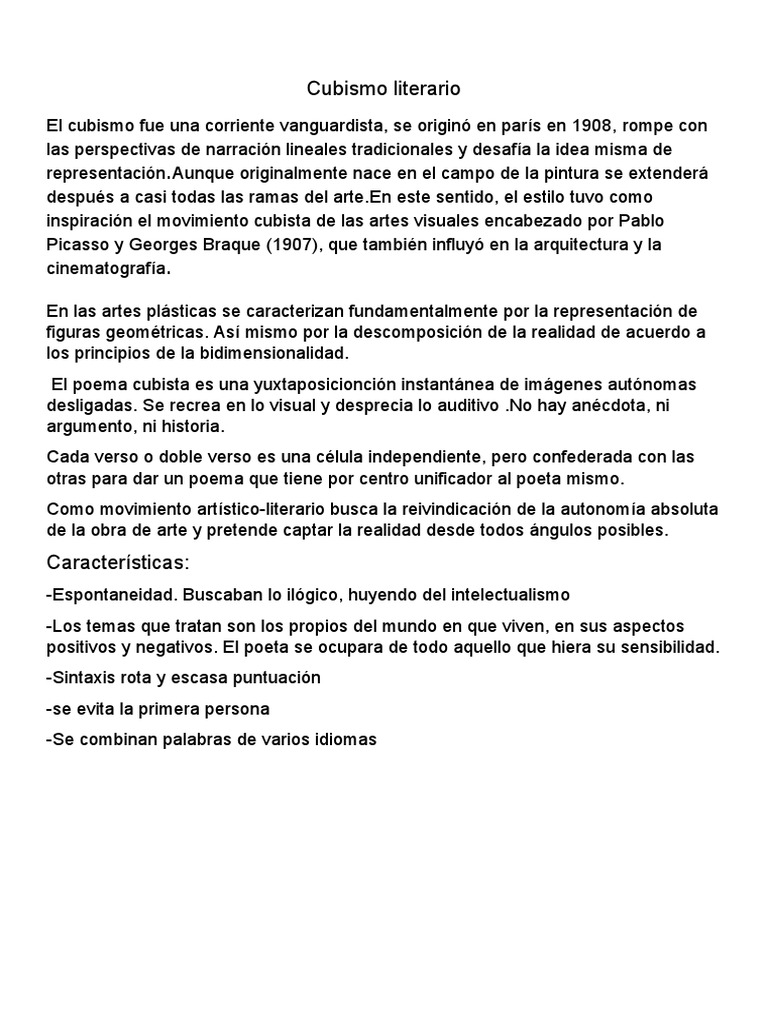 Cubismo literario

El cubismo fue una corriente vanguardista, se originó en parís en 1908, rompe con las perspectivas de narración lineales tradicionales y desafía la idea misma de representación.Aunque originalmente nace en el campo de la pintura se extenderá después a casi todas las ramas del arte.En este sentido, el estilo tuvo como inspiración el movimiento cubista de las artes visuales encabezado por Pablo Picasso y Georges Braque (1907), que también influyó en la arquitectura y la cinematografía.

En las artes plásticas se caracterizan fundamentalmente por la representación de figuras geométricas. Así mismo por la descomposición de la realidad de acuerdo a los principios de la bidimensionalidad.

El poema cubista es una yuxtaposicionción instantánea de imágenes autónomas desligadas. Se recrea en lo visual y desprecia lo auditivo .No hay anécdota, ni argumento, ni historia.

Cada verso o doble verso es una célula independiente, pero confederada con las otras para dar un poema que tiene por centro unificador al poeta mismo.

Como movimiento artístico-literario busca la reivindicación de la autonomía absoluta de la obra de arte y pretende captar la realidad desde todos ángulos posibles.

Características:

-Espontaneidad. Buscaban lo ilógico, huyendo del intelectualismo

-Los temas que tratan son los propios del mundo en que viven, en sus aspectos positivos y negativos. El poeta se ocupara de todo aquello que hiera su sensibilidad.

-Sintaxis rota y escasa puntuación

-se evita la primera persona

-Se combinan palabras de varios idiomas